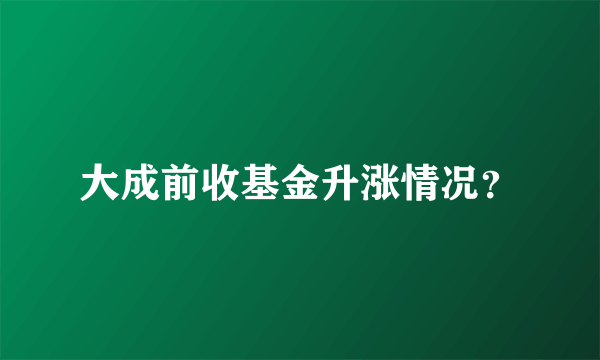 大成前收基金升涨情况？